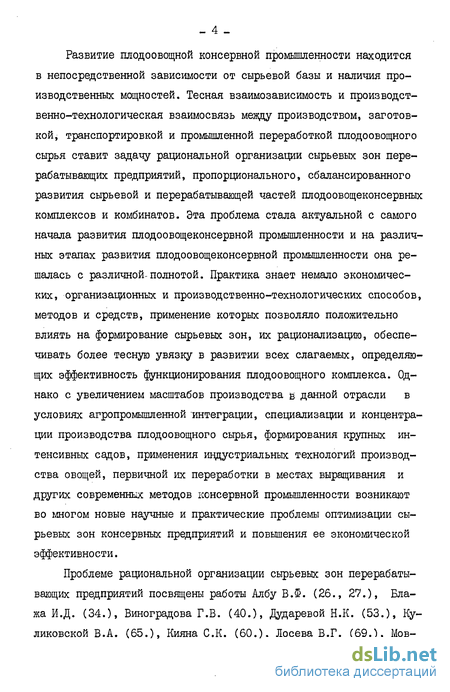 - 4 -

Развитие плодоовощной консервной промышленности находится в непосредственной зависимости от сырьевой базы и наличия производственных мощностей. Тесная взаимозависимость и производственно-технологическая взаимосвязь между производством, заготовкой, транспортировкой и промышленной переработкой плодоовощного сырья ставит задачу рациональной организации сырьевых зон перерабатывающих предприятий, пропорционального, сбалансированного развития сырьевой и перерабатывающей частей плодоовощеконсервных комплексов и комбинатов. Эта проблема стала актуальной с самого начала развития плодоовощеконсервной промышленности и на различных этапах развития плодоовощеконсервной промышленности она решалась с различной полнотой. Практика знает немало экономических, организационных и производственно-технологических способов, методов и средств, применение которых позволяло положительно влиять на формирование сырьевых зон, их рационализацию, обеспечивать более тесную увязку в развитии всех слагаемых, определяющих эффективность функционирования плодоовощного комплекса. Однако с увеличением масштабов производства в данной отрасли в условиях агропромышленной интеграции, специализации и концентрации производства плодоовощного сырья, формирования крупных интенсивных садов, применения индустриальных технологий производства овощей, первичной их переработки в местах выращивания и других современных методов консервной промышленности возникают во многом новые научные и практические проблемы оптимизации сырьевых зон консервных предприятий и повышения ее экономической эффективности.

Проблеме рациональной организации сырьевых зон перерабатывающих предприятий посвящены работы Албу В.Ф. (26., 27.), Блажа И.Д. (34.), Виноградова Г.В. (40.), Дударевой Н.К. (53.), Куликовской В.А. (65.), Кияна С.К. (60.). Лосева В.Г. (69.). Мов-

dsLib.net
библиотека диссертаций